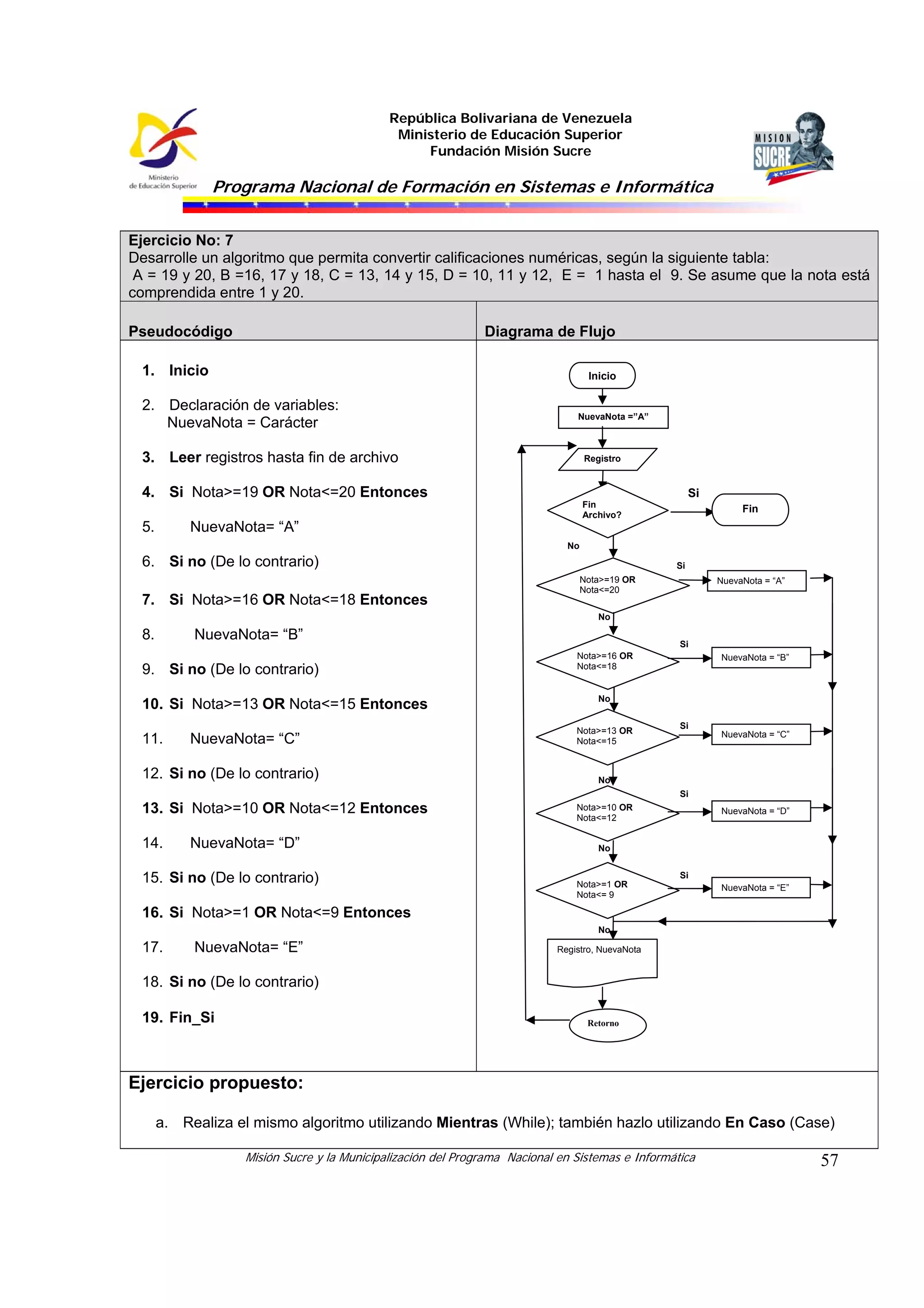 Ministerio de Educación Superior

República Bolivariana de Venezuela
Ministerio de Educación Superior
Fundación Misión Sucre

MISION SUCRE

Programa Nacional de Formación en Sistemas e Informática

Ejercicio No: 7
Desarrolle un algoritmo que permita convertir calificaciones numéricas, según la siguiente tabla: A = 19 y 20, B =16, 17 y 18, C = 13, 14 y 15, D = 10, 11 y 12, E = 1 hasta el 9. Se asume que la nota está comprendida entre 1 y 20.

Pseudocódigo

1. Inicio
2. Declaración de variables:
NuevaNota = Carácter
3. Leer registros hasta fin de archivo
4. Si Nota>=19 OR Nota<=20 Entonces
5. NuevaNota= “A”
6. Si no (De lo contrario)
7. Si Nota>=16 OR Nota<=18 Entonces
8. NuevaNota= “B”
9. Si no (De lo contrario)
10. Si Nota>=13 OR Nota<=15 Entonces
11. NuevaNota= “C”
12. Si no (De lo contrario)
13. Si Nota>=10 OR Nota<=12 Entonces
14. NuevaNota= “D”
15. Si no (De lo contrario)
16. Si Nota>=1 OR Nota<=9 Entonces
17. NuevaNota= “E”
18. Si no (De lo contrario)
19. Fin_Si

Diagrama de Flujo

Inicio
NuevaNota =”A”
Registro
Fin Archivo?
Si
Fin
No
Nota>=19 OR Nota<=20
Si
NuevaNota = “A”
No
Nota>=16 OR Nota<=18
Si
NuevaNota = “B”
No
Nota>=13 OR Nota<=15
Si
NuevaNota = “C”
No
Nota>=10 OR Nota<=12
Si
NuevaNota = “D”
No
Nota>=1 OR Nota<= 9
Si
NuevaNota = “E”
No
Registro, NuevaNota
Retorno

Ejercicio propuesto:

a. Realiza el mismo algoritmo utilizando Mientras (While); también hazlo utilizando En Caso (Case)

Misión Sucre y la Municipalización del Programa Nacional en Sistemas e Informática 57